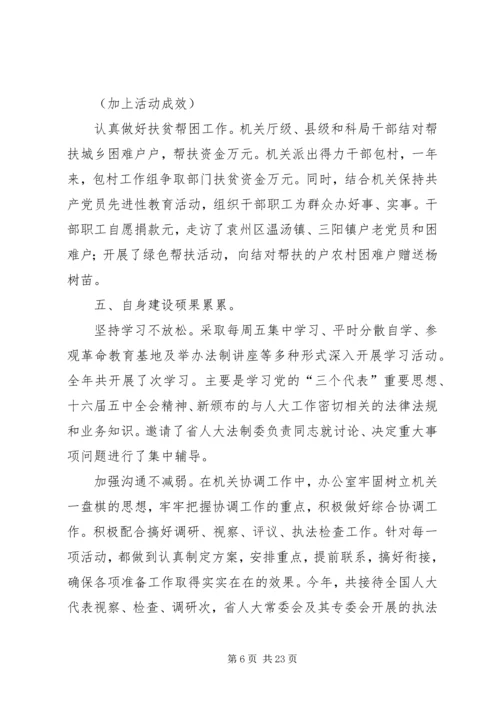 （加上活动成效）

认真做好扶贫帮困工作。机关厅级、县级和科局干部结对帮扶城乡困难户户，帮扶资金万元。机关派出得力干部包村，一年来，包村工作组争取部门扶贫资金万元。同时，结合机关保持共产党员先进性教育活动，组织干部职工为群众办好事、实事。干部职工自愿捐款元，走访了袁州区温汤镇、三阳镇户老党员和困难户；开展了绿色帮扶活动，向结对帮扶的户农村困难户赠送杨树苗。

五、自身建设硕果累累。

坚持学习不放松。采取每周五集中学习、平时分散自学、参观革命教育基地及举办法制讲座等多种形式深入开展学习活动。全年共开展了次学习。主要是学习党的“三个代表”重要思想、十六届五中全会精神、新颁布的与人大工作密切相关的法律法规和业务知识。邀请了省人大法制委负责同志就讨论、决定重大事项问题进行了集中辅导。

加强沟通不减弱。在机关协调工作中，办公室牢固树立机关一盘棋的思想，牢牢把握协调工作的重点，积极做好综合协调工作。积极配合搞好调研、视察、评议、执法检查工作。针对每一项活动，都做到认真制定方案，安排重点，提前联系，搞好衔接，确保各项准备工作取得实实在在的效果。今年，共接待全国人大代表视察、检查、调研次，省人大常委会及其专委会开展的执法

第 6 页 共 23 页